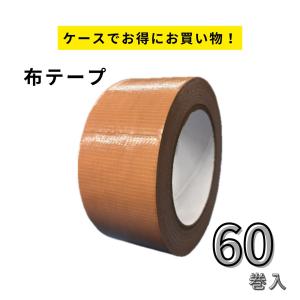 ケースでお得にお買い物！

布テープ

60
巻入